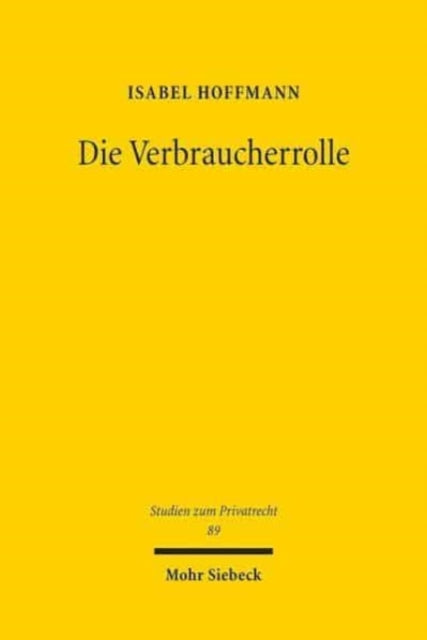 ISABEL HOFFMANN

Die Verbraucherrolle

Studien zum Privatrecht
89

Mohr Siebeck